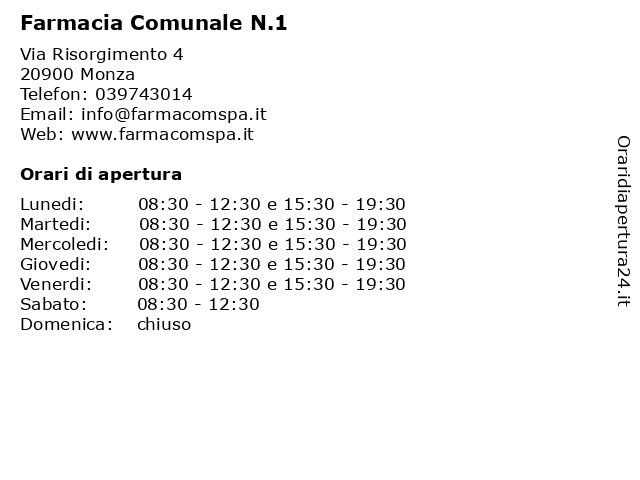 Farmacia Comunale N.1

Via Risorgimento 4
20900 Monza
Telefon: 039743014
Email: info@farmacomspa.it
Web: www.farmacomspa.it

Orari di apertura

| | |
|---|---|
| Lunedi: | 08:30 - 12:30 e 15:30 - 19:30 |
| Martedi: | 08:30 - 12:30 e 15:30 - 19:30 |
| Mercoledi: | 08:30 - 12:30 e 15:30 - 19:30 |
| Giovedi: | 08:30 - 12:30 e 15:30 - 19:30 |
| Venerdi: | 08:30 - 12:30 e 15:30 - 19:30 |
| Sabato: | 08:30 - 12:30 |
| Domenica: | chiuso |

Oraridiapertura24.it